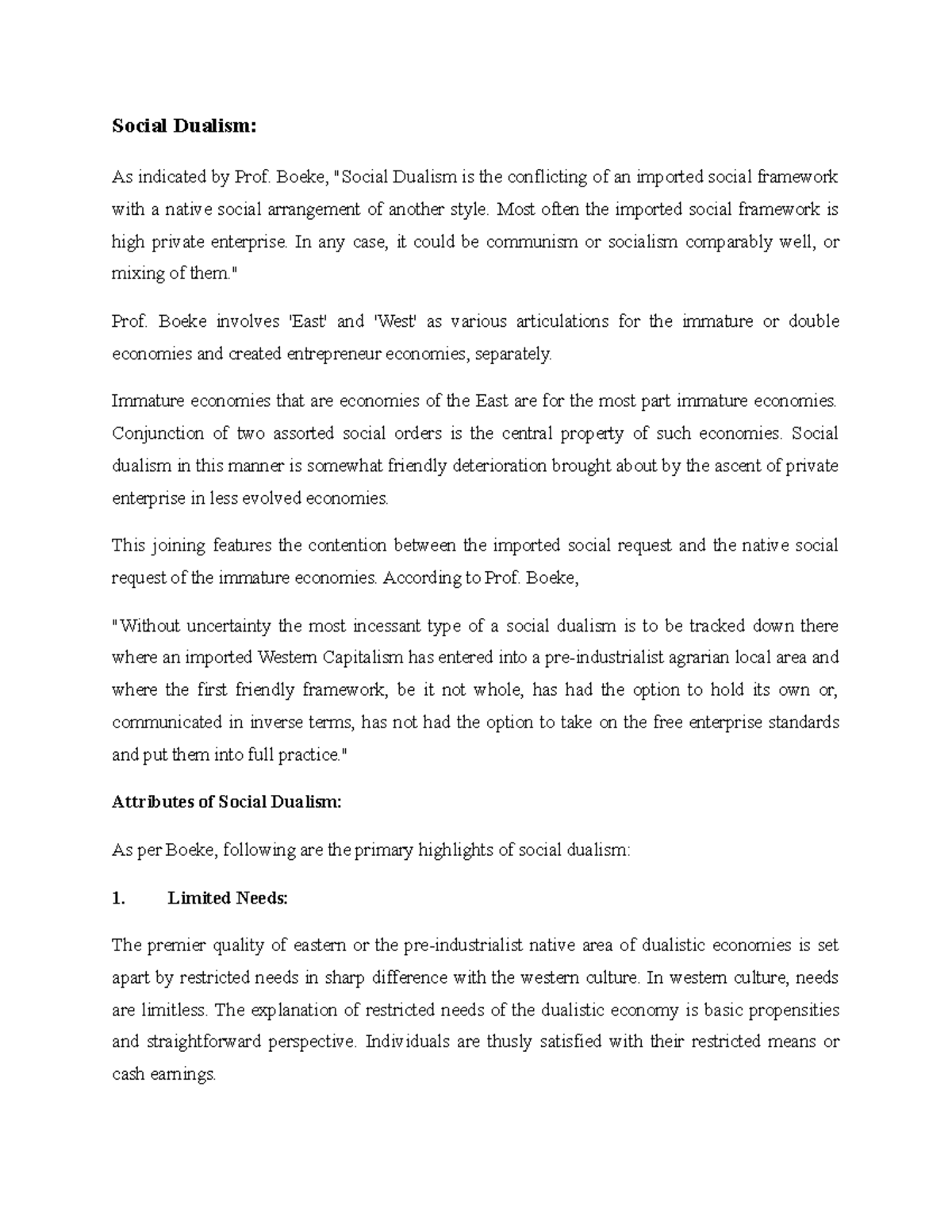 Social Dualism:

As indicated by Prof. Boeke, "Social Dualism is the conflicting of an imported social framework with a native social arrangement of another style. Most often the imported social framework is high private enterprise. In any case, it could be communism or socialism comparably well, or mixing of them."

Prof. Boeke involves 'East' and 'West' as various articulations for the immature or double economies and created entrepreneur economies, separately.

Immature economies that are economies of the East are for the most part immature economies. Conjunction of two assorted social orders is the central property of such economies. Social dualism in this manner is somewhat friendly deterioration brought about by the ascent of private enterprise in less evolved economies.

This joining features the contention between the imported social request and the native social request of the immature economies. According to Prof. Boeke,

"Without uncertainty the most incessant type of a social dualism is to be tracked down there where an imported Western Capitalism has entered into a pre-industrialist agrarian local area and where the first friendly framework, be it not whole, has had the option to hold its own or, communicated in inverse terms, has not had the option to take on the free enterprise standards and put them into full practice."

Attributes of Social Dualism:

As per Boeke, following are the primary highlights of social dualism:

1. Limited Needs:

The premier quality of eastern or the pre-industrialist native area of dualistic economies is set apart by restricted needs in sharp difference with the western culture. In western culture, needs are limitless. The explanation of restricted needs of the dualistic economy is basic propensities and straightforward perspective. Individuals are thusly satisfied with their restricted means or cash earnings.